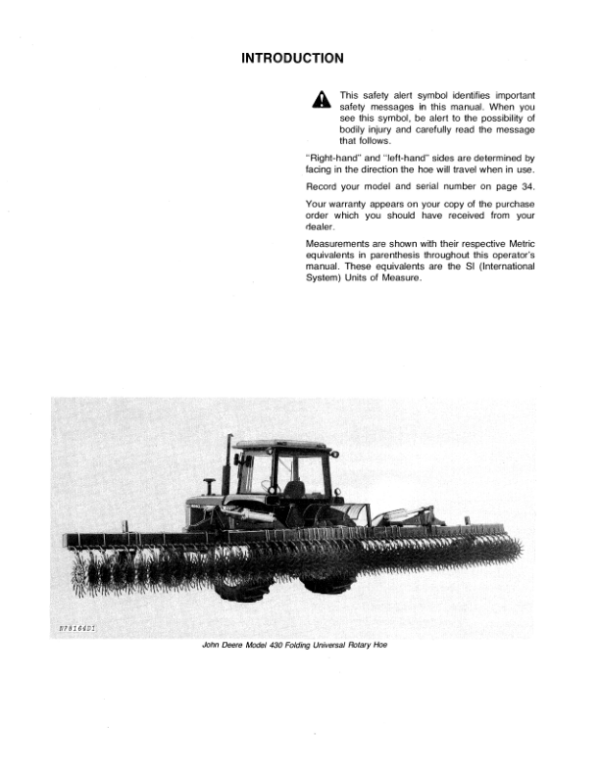 INTRODUCTION

This safety alert symbol identifies important safety messages in this manual. When you see this symbol, be alert to the possibility of bodily injury and carefully read the message that follows.

"Right-hand" and "left-hand" sides are determined by facing in the direction the hoe will travel when in use.

Record your model and serial number on page 34.

Your warranty appears on your copy of the purchase order which you should have received from your dealer.

Measurements are shown with their respective Metric equivalents in parenthesis throughout this operator's manual. These equivalents are the SI (International System) Units of Measure.

B7816401

John Deere Model 430 Folding Universal Rotary Hoe